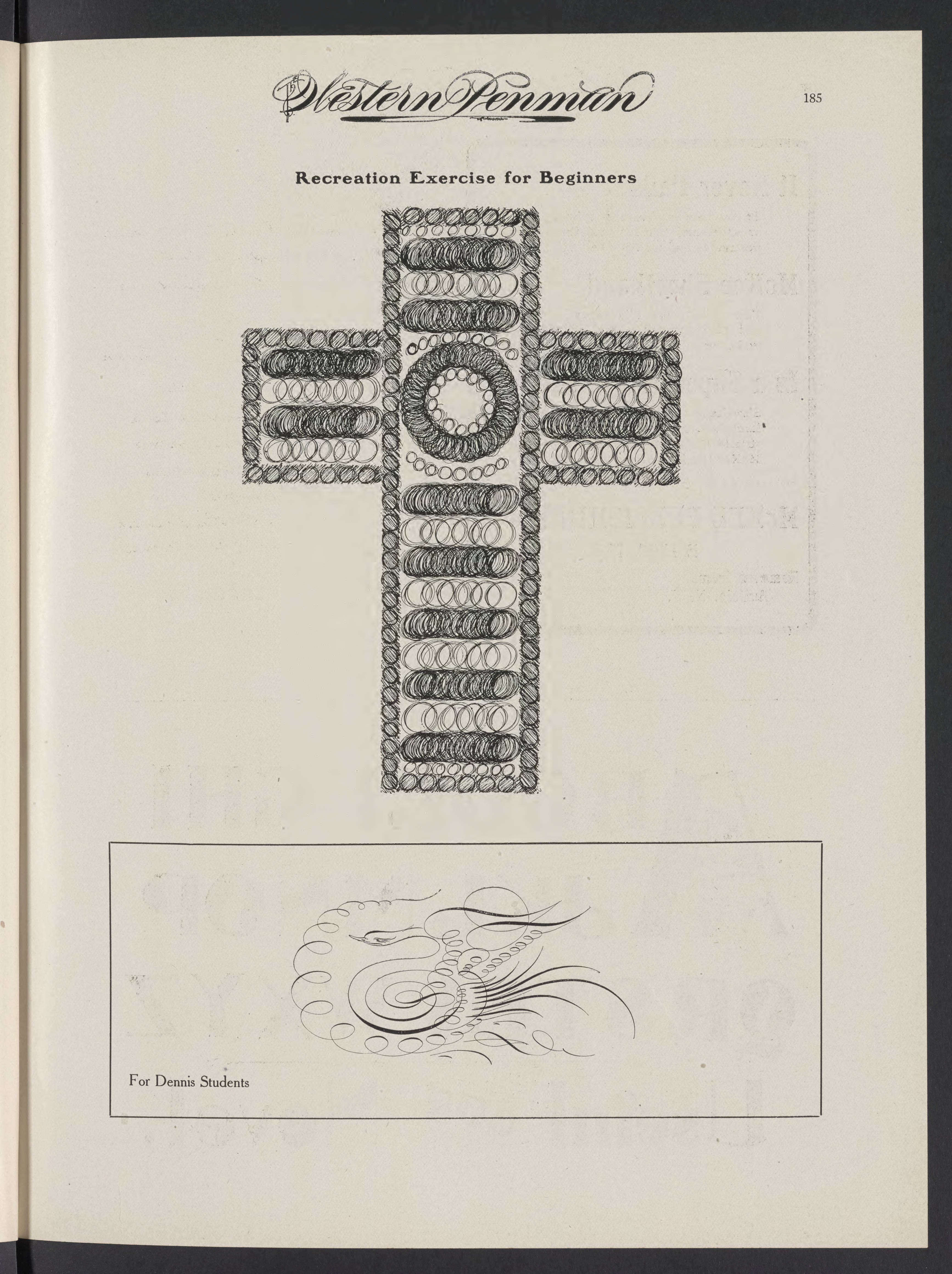 The Western Penman

185

Recreation Exercise for Beginners

For Dennis Students